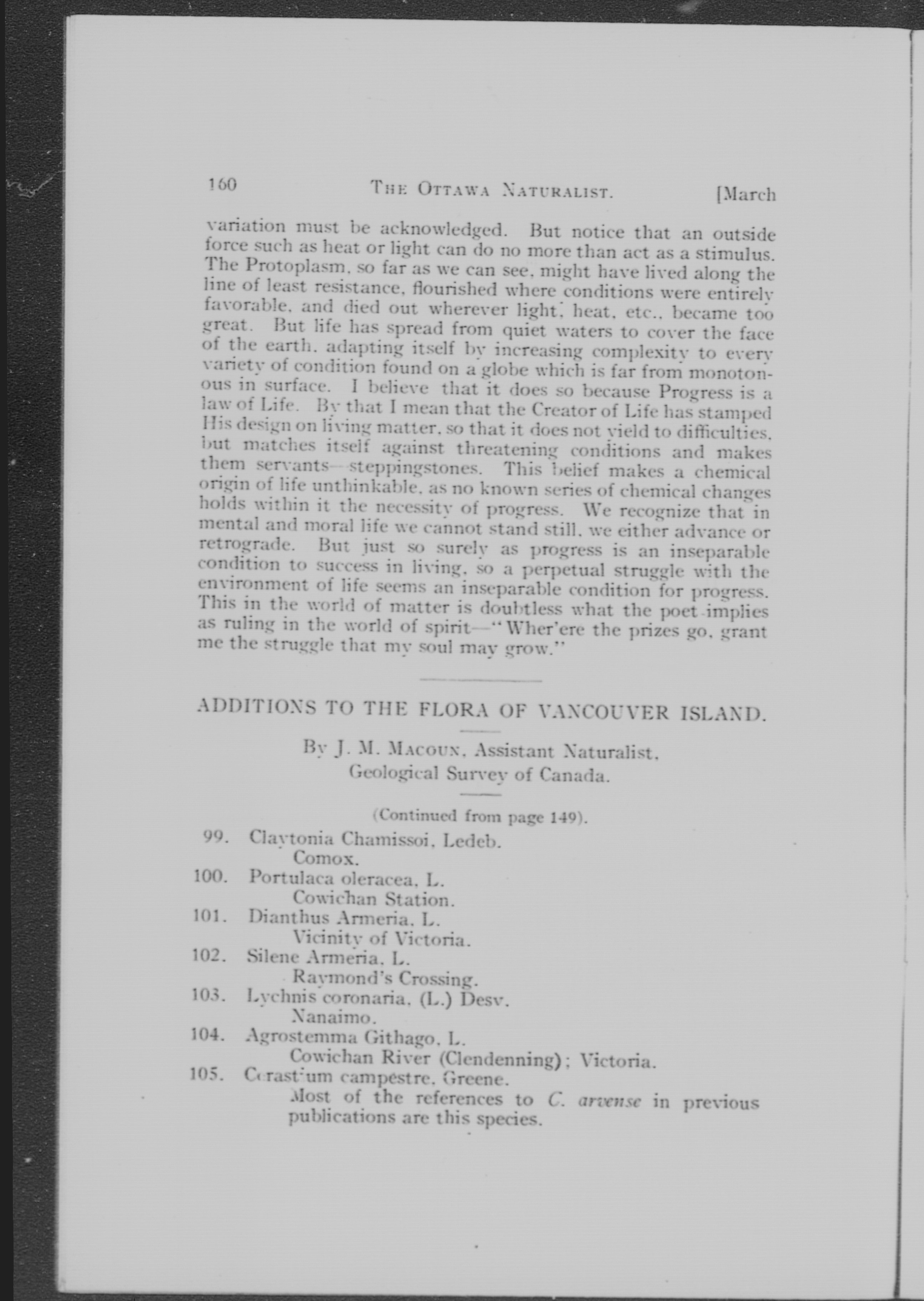 160 THE OTTAWA NATURALIST. [March

variation must be acknowledged. But notice that an outside force such as heat or light can do no more than act as a stimulus. The Protoplasm, so far as we can see, might have lived along the line of least resistance, flourished where conditions were entirely favorable, and died out wherever light, heat, etc., became too great. But life has spread from quiet waters to cover the face of the earth, adapting itself by increasing complexity to every variety of condition found on a globe which is far from monotonous in surface. I believe that it does so because Progress is a law of Life. By that I mean that the Creator of Life has stamped His design on living matter, so that it does not yield to difficulties, but matches itself against threatening conditions and makes them servants—steppingstones. This belief makes a chemical origin of life unthinkable, as no known series of chemical changes holds within it the necessity of progress. We recognize that in mental and moral life we cannot stand still, we either advance or retrograde. But just so surely as progress is an inseparable condition to success in living, so a perpetual struggle with the environment of life seems an inseparable condition for progress. This in the world of matter is doubtless what the poet implies as ruling in the world of spirit—"Wher'ere the prizes go, grant me the struggle that my soul may grow."

ADDITIONS TO THE FLORA OF VANCOUVER ISLAND.

By J. M. MACOUN, Assistant Naturalist, Geological Survey of Canada.

(Continued from page 149).

99. Claytonia Chamissoi, Ledeb.
Comox.
100. Portulaca oleracea, L.
Cowichan Station.
101. Dianthus Armeria, L.
Vicinity of Victoria.
102. Silene Armeria, L.
Raymond's Crossing.
103. Lychnis coronaria, (L.) Desv.
Nanaimo.
104. Agrostemma Githago, L.
Cowichan River (Clendenning); Victoria.
105. Cerastium campestre, Greene.
Most of the references to C. arvense in previous publications are this species.